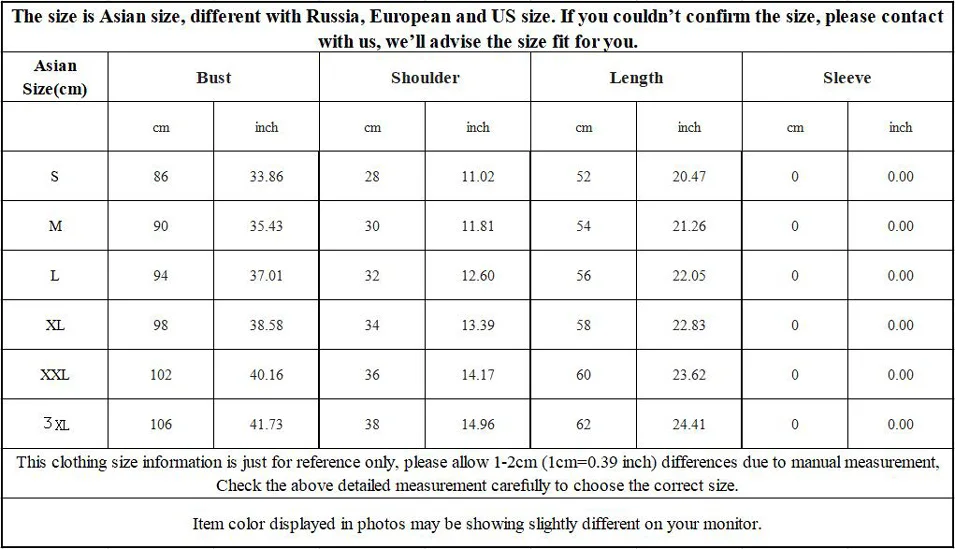 The size is Asian size, different with Russia, European and US size. If you couldn't confirm the size, please contact with us, we'll advise the size fit for you.

| Asian Size(cm) | Bust | | Shoulder | | Length | | Sleeve | |
|---|---|---|---|---|---|---|---|---|
| | cm | inch | cm | inch | cm | inch | cm | inch |
| S | 86 | 33.86 | 28 | 11.02 | 52 | 20.47 | 0 | 0.00 |
| M | 90 | 35.43 | 30 | 11.81 | 54 | 21.26 | 0 | 0.00 |
| L | 94 | 37.01 | 32 | 12.60 | 56 | 22.05 | 0 | 0.00 |
| XL | 98 | 38.58 | 34 | 13.39 | 58 | 22.83 | 0 | 0.00 |
| XXL | 102 | 40.16 | 36 | 14.17 | 60 | 23.62 | 0 | 0.00 |
| 3XL | 106 | 41.73 | 38 | 14.96 | 62 | 24.41 | 0 | 0.00 |

This clothing size information is just for reference only, please allow 1-2cm (1cm=0.39 inch) differences due to manual measurement, Check the above detailed measurement carefully to choose the correct size.

Item color displayed in photos may be showing slightly different on your monitor.